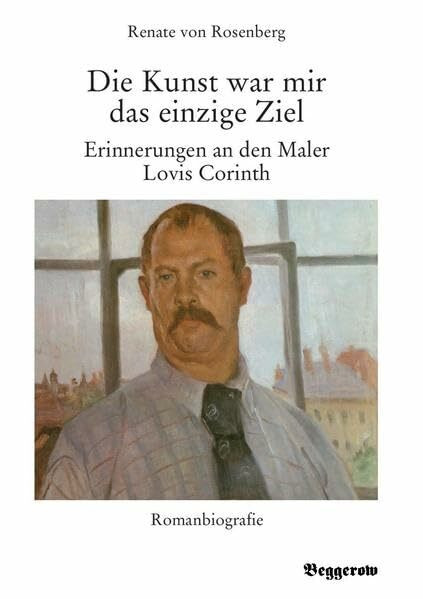 Renate von Rosenberg

Die Kunst war mir das einzige Ziel

Erinnerungen an den Maler Lovis Corinth

Romanbiografie

Beggerow